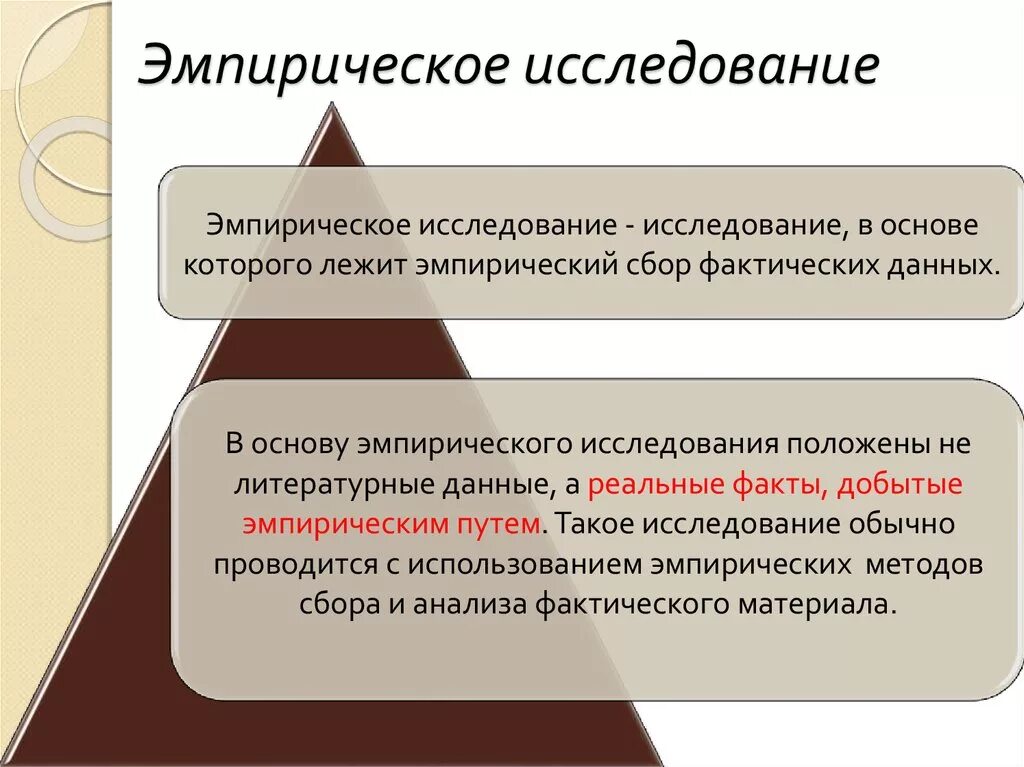 Эмпирическое исследование

Эмпирическое исследование - исследование, в основе которого лежит эмпирический сбор фактических данных.

В основу эмпирического исследования положены не литературные данные, а реальные факты, добытые эмпирическим путем. Такое исследование обычно проводится с использованием эмпирических методов сбора и анализа фактического материала.